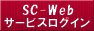 SC-Web
サービスログイン